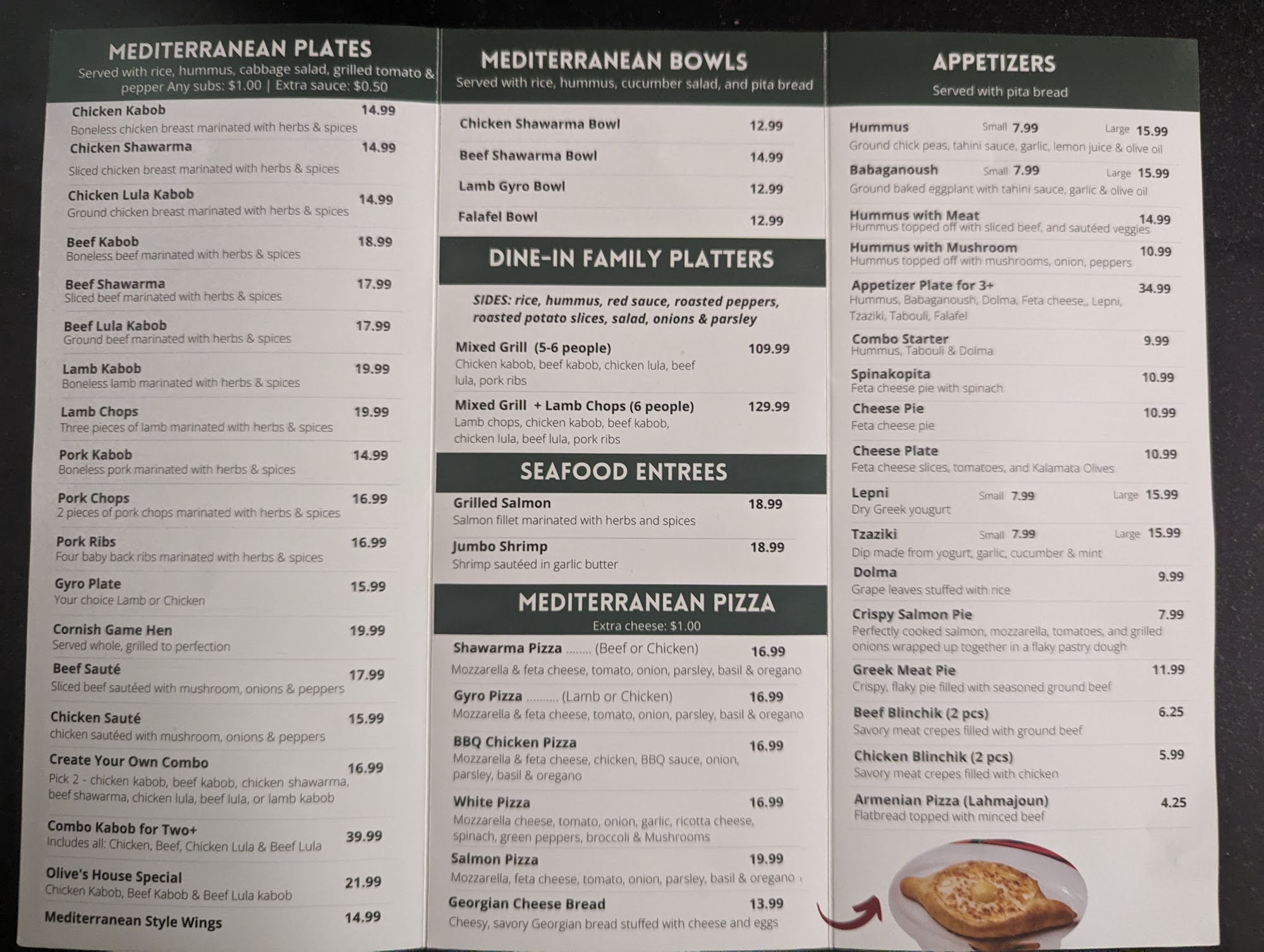 MEDITERRANEAN PLATES
Served with rice, hummus, cabbage salad, grilled tomato & pepper Any subs: $1.00 | Extra sauce: $0.50

Chicken Kabob 14.99
Boneless chicken breast marinated with herbs & spices

Chicken Shawarma 14.99
Sliced chicken breast marinated with herbs & spices

Chicken Lula Kabob 14.99
Ground chicken breast marinated with herbs & spices

Beef Kabob 18.99
Boneless beef marinated with herbs & spices

Beef Shawarma 17.99
Sliced beef marinated with herbs & spices

Beef Lula Kabob 17.99
Ground beef marinated with herbs & spices

Lamb Kabob 19.99
Boneless lamb marinated with herbs & spices

Lamb Chops 19.99
Three pieces of lamb marinated with herbs & spices

Pork Kabob 14.99
Boneless pork marinated with herbs & spices

Pork Chops 16.99
2 pieces of pork chops marinated with herbs & spices

Pork Ribs 16.99
Four baby back ribs marinated with herbs & spices

Gyro Plate 15.99
Your choice Lamb or Chicken

Cornish Game Hen 19.99
Served whole, grilled to perfection

Beef Sauté 17.99
Sliced beef sautéed with mushroom, onions & peppers

Chicken Sauté 15.99
chicken sautéed with mushroom, onions & peppers

Create Your Own Combo 16.99
Pick 2 - chicken kabob, beef kabob, chicken shawarma, beef shawarma, chicken lula, beef lula, or lamb kabob

Combo Kabob for Two+ 39.99
Includes all: Chicken, Beef, Chicken Lula & Beef Lula

Olive's House Special 21.99
Chicken Kabob, Beef Kabob & Beef Lula kabob

Mediterranean Style Wings 14.99

MEDITERRANEAN BOWLS
Served with rice, hummus, cucumber salad, and pita bread

Chicken Shawarma Bowl 12.99

Beef Shawarma Bowl 14.99

Lamb Gyro Bowl 12.99

Falafel Bowl 12.99

DINE-IN FAMILY PLATTERS

SIDES: rice, hummus, red sauce, roasted peppers, roasted potato slices, salad, onions & parsley

Mixed Grill (5-6 people) 109.99
Chicken kabob, beef kabob, chicken lula, beef lula, pork ribs

Mixed Grill + Lamb Chops (6 people) 129.99
Lamb chops, chicken kabob, beef kabob, chicken lula, beef lula, pork ribs

SEAFOOD ENTREES

Grilled Salmon 18.99
Salmon fillet marinated with herbs and spices

Jumbo Shrimp 18.99
Shrimp sautéed in garlic butter

MEDITERRANEAN PIZZA
Extra cheese: $1.00

Shawarma Pizza (Beef or Chicken) 16.99
Mozzarella & feta cheese, tomato, onion, parsley, basil & oregano

Gyro Pizza (Lamb or Chicken) 16.99
Mozzarella & feta cheese, tomato, onion, parsley, basil & oregano

BBQ Chicken Pizza 16.99
Mozzarella & feta cheese, chicken, BBQ sauce, onion, parsley, basil & oregano

White Pizza 16.99
Mozzarella cheese, tomato, onion, garlic, ricotta cheese, spinach, green peppers, broccoli & Mushrooms

Salmon Pizza 19.99
Mozzarella, feta cheese, tomato, onion, parsley, basil & oregano

Georgian Cheese Bread 13.99
Cheesy, savory Georgian bread stuffed with cheese and eggs

APPETIZERS
Served with pita bread

Hummus Small 7.99 Large 15.99
Ground chick peas, tahini sauce, garlic, lemon juice & olive oil

Babaganoush Small 7.99 Large 15.99
Ground baked eggplant with tahini sauce, garlic & olive oil

Hummus with Meat 14.99
Hummus topped off with sliced beef, and sautéed veggies

Hummus with Mushroom 10.99
Hummus topped off with mushrooms, onion, peppers

Appetizer Plate for 3+ 34.99
Hummus, Babaganoush, Dolma, Feta cheese,, Lepni, Tzaziki, Tabouli, Falafel

Combo Starter 9.99
Hummus, Tabouli & Dolma

Spinakopita 10.99
Feta cheese pie with spinach

Cheese Pie 10.99
Feta cheese pie

Cheese Plate 10.99
Feta cheese slices, tomatoes, and Kalamata Olives

Lepni Small 7.99 Large 15.99
Dry Greek yougurt

Tzaziki Small 7.99 Large 15.99
Dip made from yogurt, garlic, cucumber & mint

Dolma 9.99
Grape leaves stuffed with rice

Crispy Salmon Pie 7.99
Perfectly cooked salmon, mozzarella, tomatoes, and grilled onions wrapped up together in a flaky pastry dough

Greek Meat Pie 11.99
Crispy, flaky pie filled with seasoned ground beef

Beef Blinchik (2 pcs) 6.25
Savory meat crepes filled with ground beef

Chicken Blinchik (2 pcs) 5.99
Savory meat crepes filled with chicken

Armenian Pizza (Lahmajoun) 4.25
Flatbread topped with minced beef